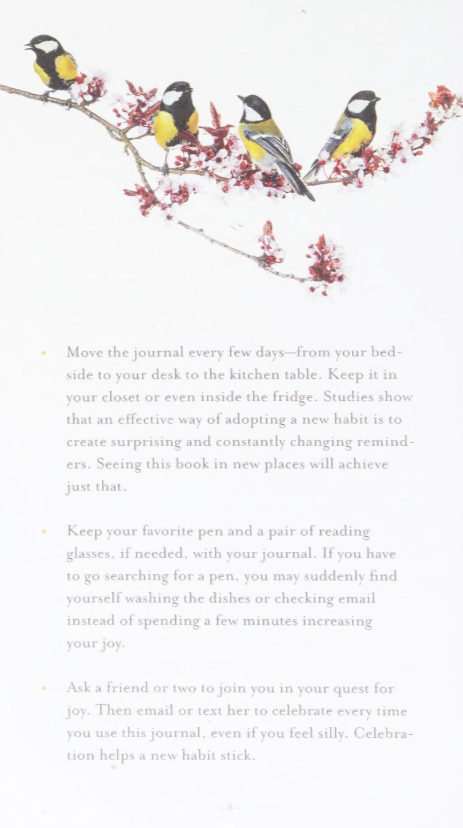 • Move the journal every few days—from your bedside to your desk to the kitchen table. Keep it in your closet or even inside the fridge. Studies show that an effective way of adopting a new habit is to create surprising and constantly changing reminders. Seeing this book in new places will achieve just that.

• Keep your favorite pen and a pair of reading glasses, if needed, with your journal. If you have to go searching for a pen, you may suddenly find yourself washing the dishes or checking email instead of spending a few minutes increasing your joy.

• Ask a friend or two to join you in your quest for joy. Then email or text her to celebrate every time you use this journal, even if you feel silly. Celebration helps a new habit stick.

- 8 -